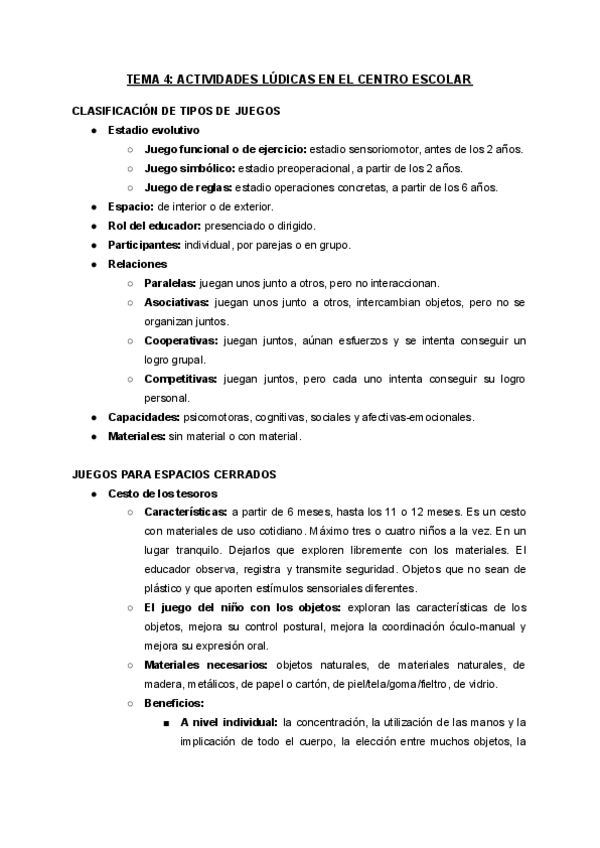 TEMA 4: ACTIVIDADES LÚDICAS EN EL CENTRO ESCOLAR

CLASIFICACIÓN DE TIPOS DE JUEGOS

● Estadio evolutivo
○ Juego funcional o de ejercicio: estadio sensoriomotor, antes de los 2 años.
○ Juego simbólico: estadio preoperacional, a partir de los 2 años.
○ Juego de reglas: estadio operaciones concretas, a partir de los 6 años.
● Espacio: de interior o de exterior.
● Rol del educador: presenciado o dirigido.
● Participantes: individual, por parejas o en grupo.
● Relaciones
○ Paralelas: juegan unos junto a otros, pero no interaccionan.
○ Asociativas: juegan unos junto a otros, intercambian objetos, pero no se organizan juntos.
○ Cooperativas: juegan juntos, aúnan esfuerzos y se intenta conseguir un logro grupal.
○ Competitivas: juegan juntos, pero cada uno intenta conseguir su logro personal.
● Capacidades: psicomotoras, cognitivas, sociales y afectivas-emocionales.
● Materiales: sin material o con material.

JUEGOS PARA ESPACIOS CERRADOS

● Cesto de los tesoros
○ Características: a partir de 6 meses, hasta los 11 o 12 meses. Es un cesto con materiales de uso cotidiano. Máximo tres o cuatro niños a la vez. En un lugar tranquilo. Dejarlos que exploren libremente con los materiales. El educador observa, registra y transmite seguridad. Objetos que no sean de plástico y que aporten estímulos sensoriales diferentes.
○ El juego del niño con los objetos: exploran las características de los objetos, mejora su control postural, mejora la coordinación óculo-manual y mejora su expresión oral.
○ Materiales necesarios: objetos naturales, de materiales naturales, de madera, metálicos, de papel o cartón, de piel/tela/goma/fieltro, de vidrio.
○ Beneficios:
■ A nivel individual: la concentración, la utilización de las manos y la implicación de todo el cuerpo, la elección entre muchos objetos, la